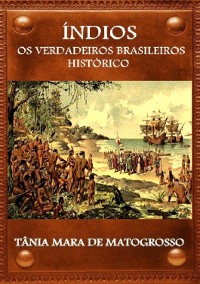 ÍNDIOS
OS VERDADEIROS BRASILEIROS
HISTÓRICO

TÂNIA MARA DE MATOGROSSO